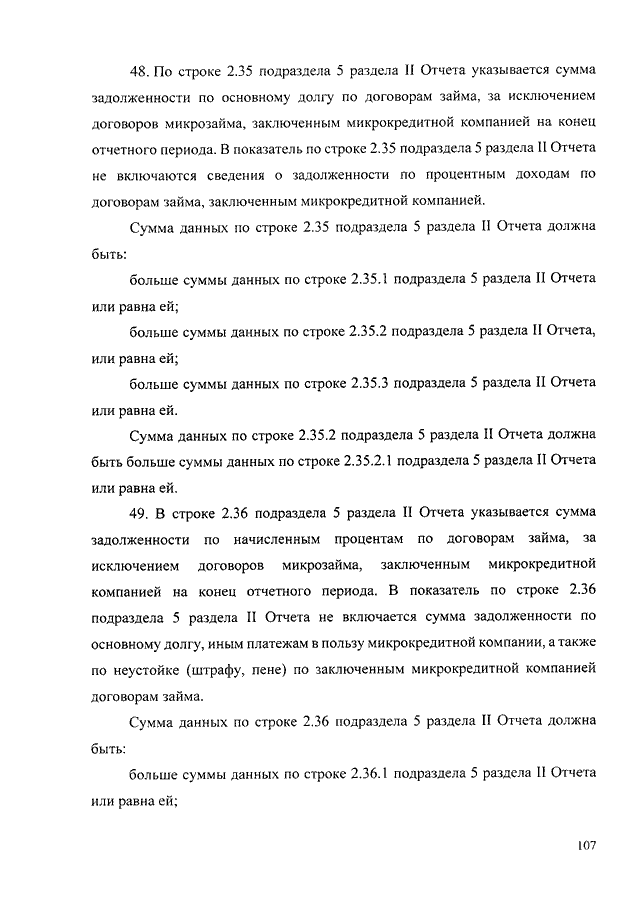 48. По строке 2.35 подраздела 5 раздела II Отчета указывается сумма задолженности по основному долгу по договорам займа, за исключением договоров микрозайма, заключенным микрокредитной компанией на конец отчетного периода. В показатель по строке 2.35 подраздела 5 раздела II Отчета не включаются сведения о задолженности по процентным доходам по договорам займа, заключенным микрокредитной компанией.

Сумма данных по строке 2.35 подраздела 5 раздела II Отчета должна быть:

больше суммы данных по строке 2.35.1 подраздела 5 раздела II Отчета или равна ей;

больше суммы данных по строке 2.35.2 подраздела 5 раздела II Отчета, или равна ей;

больше суммы данных по строке 2.35.3 подраздела 5 раздела II Отчета или равна ей.

Сумма данных по строке 2.35.2 подраздела 5 раздела II Отчета должна быть больше суммы данных по строке 2.35.2.1 подраздела 5 раздела II Отчета или равна ей.

49. В строке 2.36 подраздела 5 раздела II Отчета указывается сумма задолженности по начисленным процентам по договорам займа, за исключением договоров микрозайма, заключенным микрокредитной компанией на конец отчетного периода. В показатель по строке 2.36 подраздела 5 раздела II Отчета не включается сумма задолженности по основному долгу, иным платежам в пользу микрокредитной компании, а также по неустойке (штрафу, пене) по заключенным микрокредитной компанией договорам займа.

Сумма данных по строке 2.36 подраздела 5 раздела II Отчета должна быть:

больше суммы данных по строке 2.36.1 подраздела 5 раздела II Отчета или равна ей;

107